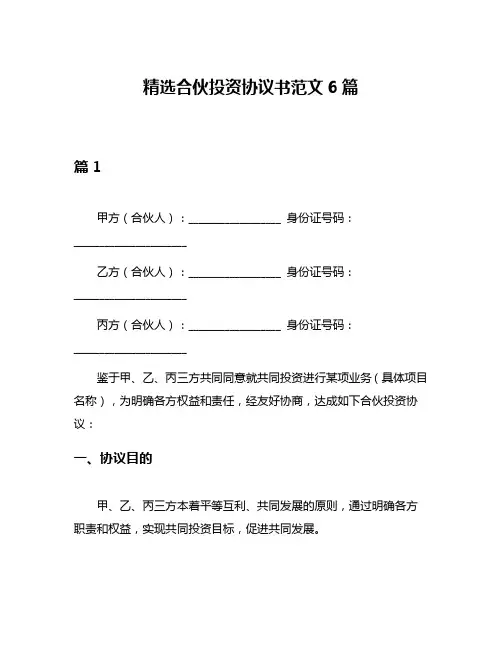 精选合伙投资协议书范文 6 篇

篇 1

甲方（合伙人）：________________ 身份证号码：____________________

乙方（合伙人）：________________ 身份证号码：____________________

丙方（合伙人）：________________ 身份证号码：____________________

鉴于甲、乙、丙三方共同同意就共同投资进行某项业务（具体项目名称），为明确各方权益和责任，经友好协商，达成如下合伙投资协议：

一、协议目的

甲、乙、丙三方本着平等互利、共同发展的原则，通过明确各方职责和权益，实现共同投资目标，促进共同发展。